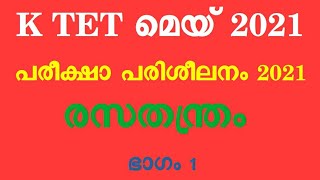 K TET മെയ് 2021

പരീക്ഷാ പരിശീലനം 2021

രസതന്ത്രം

ഭാഗം 1